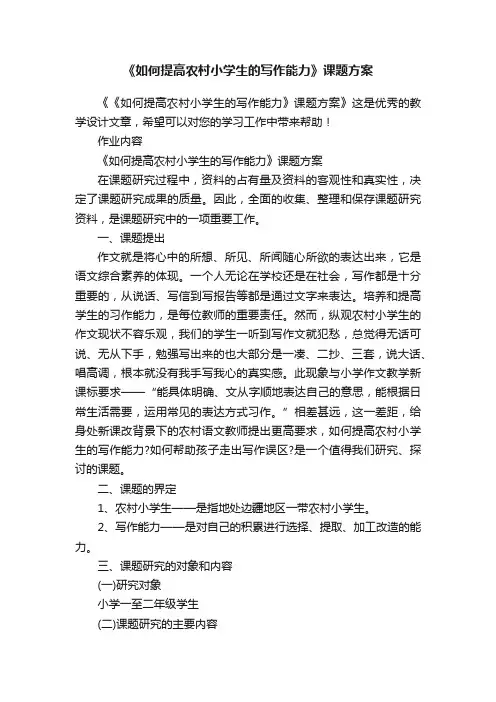 《如何提高农村小学生的写作能力》课题方案

《《如何提高农村小学生的写作能力》课题方案》这是优秀的教学设计文章，希望可以对您的学习工作中带来帮助！

作业内容

《如何提高农村小学生的写作能力》课题方案

在课题研究过程中，资料的占有量及资料的客观性和真实性，决定了课题研究成果的质量。因此，全面的收集、整理和保存课题研究资料，是课题研究中的一项重要工作。

一、课题提出

作文就是将心中的所想、所见、所闻随心所欲的表达出来，它是语文综合素养的体现。一个人无论在学校还是在社会，写作都是十分重要的，从说话、写信到写报告等都是通过文字来表达。培养和提高学生的习作能力，是每位教师的重要责任。然而，纵观农村小学生的作文现状不容乐观，我们的学生一听到写作文就犯愁，总觉得无话可说、无从下手，勉强写出来的也大部分是一凑、二抄、三套，说大话、唱高调，根本就没有我手写我心的真实感。此现象与小学作文教学新课标要求——“能具体明确、文从字顺地表达自己的意思，能根据日常生活需要，运用常见的表达方式习作。”相差甚远，这一差距，给身处新课改背景下的农村语文教师提出更高要求，如何提高农村小学生的写作能力?如何帮助孩子走出写作误区?是一个值得我们研究、探讨的课题。

二、课题的界定

1、农村小学生——是指地处边疆地区一带农村小学生。

2、写作能力——是对自己的积累进行选择、提取、加工改造的能力。

三、课题研究的对象和内容

(一)研究对象

小学一至二年级学生

(二)课题研究的主要内容